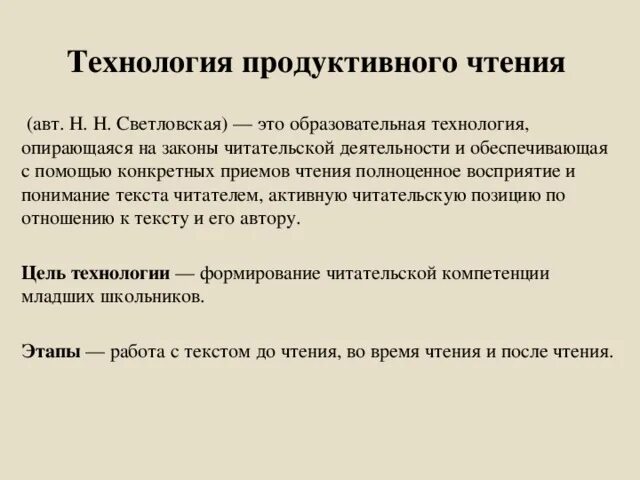 Технология продуктивного чтения

(авт. Н. Н. Светловская) — это образовательная технология, опирающаяся на законы читательской деятельности и обеспечивающая с помощью конкретных приемов чтения полноценное восприятие и понимание текста читателем, активную читательскую позицию по отношению к тексту и его автору.

Цель технологии — формирование читательской компетенции младших школьников.

Этапы — работа с текстом до чтения, во время чтения и после чтения.